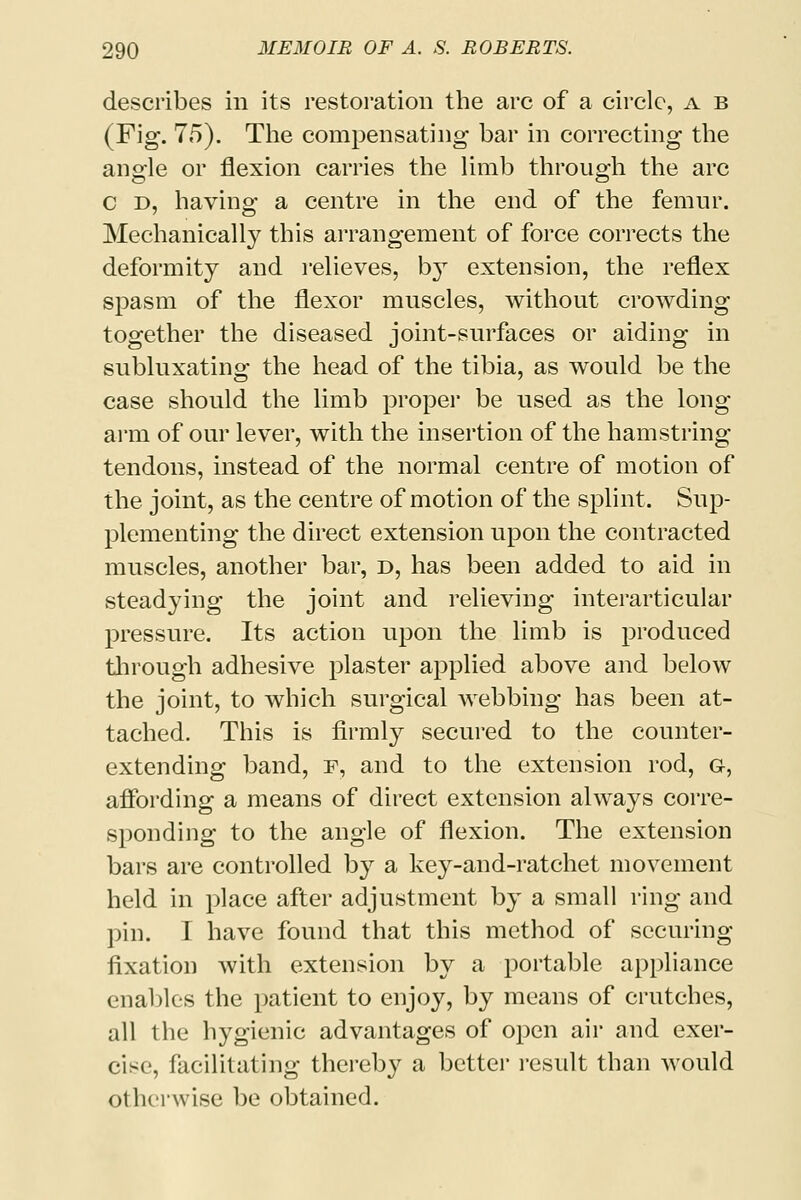 290 MEMOIR OF A. S. ROBERTS.

describes in its restoration the arc of a circle, A B (Fig. 75). The compensating bar in correcting the angle or flexion carries the limb through the arc C D, having a centre in the end of the femur. Mechanically this arrangement of force corrects the deformity and relieves, by extension, the reflex spasm of the flexor muscles, without crowding together the diseased joint-surfaces or aiding in subluxating the head of the tibia, as would be the case should the limb proper be used as the long arm of our lever, with the insertion of the hamstring tendons, instead of the normal centre of motion of the joint, as the centre of motion of the splint. Supplementing the direct extension upon the contracted muscles, another bar, D, has been added to aid in steadying the joint and relieving interarticular pressure. Its action upon the limb is produced through adhesive plaster applied above and below the joint, to which surgical webbing has been attached. This is firmly secured to the counter-extending band, F, and to the extension rod, G, affording a means of direct extension always corresponding to the angle of flexion. The extension bars are controlled by a key-and-ratchet movement held in place after adjustment by a small ring and pin. I have found that this method of securing fixation with extension by a portable appliance enables the patient to enjoy, by means of crutches, all the hygienic advantages of open air and exercise, facilitating thereby a better result than would otherwise be obtained.